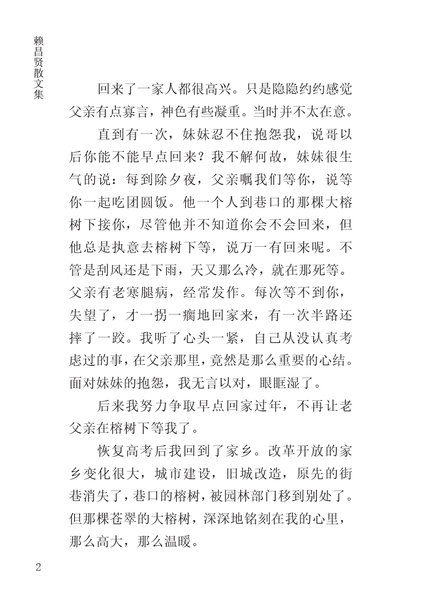 赖昌贤散文集

回来了一家人都很高兴。只是隐隐约约感觉父亲有点寡言，神色有些凝重。当时并不太在意。

直到有一次，妹妹忍不住抱怨我，说哥以后你能不能早点回来？我不解何故，妹妹很生气的说：每到除夕夜，父亲嘱我们等你，说等你一起吃团圆饭。他一个人到巷口的那棵大榕树下接你，尽管他并不知道你会不会回来，但他总是执意去榕树下等，说万一有回来呢。不管是刮风还是下雨，天又那么冷，就在那死等。父亲有老寒腿病，经常发作。每次等不到你，失望了，才一拐一瘸地回家来，有一次半路还摔了一跤。我听了心头一紧，自己从没认真考虑过的事，在父亲那里，竟然是那么重要的心结。面对妹妹的抱怨，我无言以对，眼眶湿了。

后来我努力争取早点回家过年，不再让老父亲在榕树下等我了。

恢复高考后我回到了家乡。改革开放的家乡变化很大，城市建设，旧城改造，原先的街巷消失了，巷口的榕树，被园林部门移到别处了。但那棵苍翠的大榕树，深深地铭刻在我的心里，那么高大，那么温暖。

2